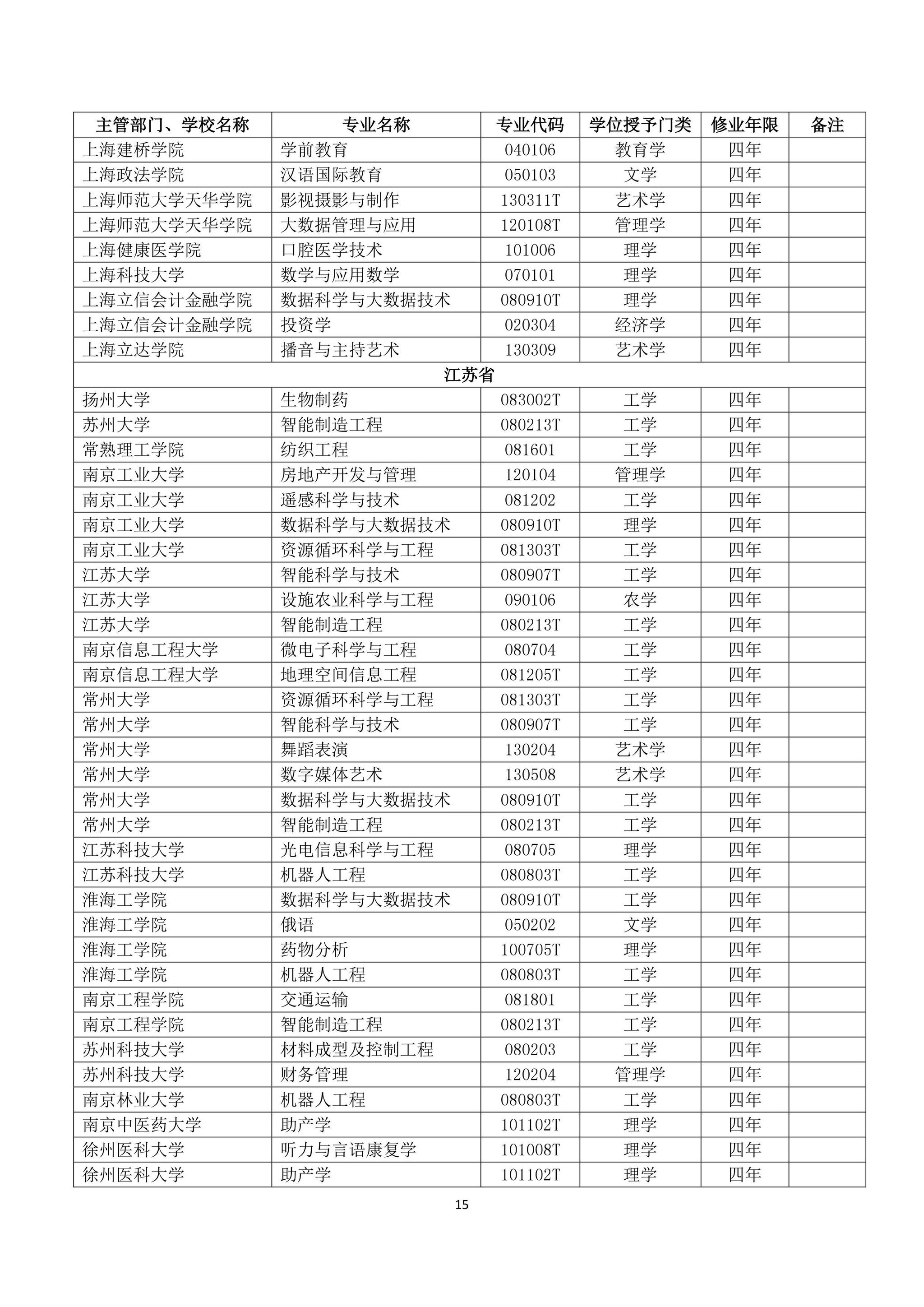 | 主管部门、学校名称 | 专业名称 | 专业代码 | 学位授予门类 | 修业年限 | 备注 |
|---|---|---|---|---|---|
| 上海建桥学院 | 学前教育 | 040106 | 教育学 | 四年 | |
| 上海政法学院 | 汉语国际教育 | 050103 | 文学 | 四年 | |
| 上海师范大学天华学院 | 影视摄影与制作 | 130311T | 艺术学 | 四年 | |
| 上海师范大学天华学院 | 大数据管理与应用 | 120108T | 管理学 | 四年 | |
| 上海健康医学院 | 口腔医学技术 | 101006 | 理学 | 四年 | |
| 上海科技大学 | 数学与应用数学 | 070101 | 理学 | 四年 | |
| 上海立信会计金融学院 | 数据科学与大数据技术 | 080910T | 理学 | 四年 | |
| 上海立信会计金融学院 | 投资学 | 020304 | 经济学 | 四年 | |
| 上海立达学院 | 播音与主持艺术 | 130309 | 艺术学 | 四年 | |
| 江苏省 | | | | | |
| 扬州大学 | 生物制药 | 083002T | 工学 | 四年 | |
| 苏州大学 | 智能制造工程 | 080213T | 工学 | 四年 | |
| 常熟理工学院 | 纺织工程 | 081601 | 工学 | 四年 | |
| 南京工业大学 | 房地产开发与管理 | 120104 | 管理学 | 四年 | |
| 南京工业大学 | 遥感科学与技术 | 081202 | 工学 | 四年 | |
| 南京工业大学 | 数据科学与大数据技术 | 080910T | 理学 | 四年 | |
| 南京工业大学 | 资源循环科学与工程 | 081303T | 工学 | 四年 | |
| 江苏大学 | 智能科学与技术 | 080907T | 工学 | 四年 | |
| 江苏大学 | 设施农业科学与工程 | 090106 | 农学 | 四年 | |
| 江苏大学 | 智能制造工程 | 080213T | 工学 | 四年 | |
| 南京信息工程大学 | 微电子科学与工程 | 080704 | 工学 | 四年 | |
| 南京信息工程大学 | 地理空间信息工程 | 081205T | 工学 | 四年 | |
| 常州大学 | 资源循环科学与工程 | 081303T | 工学 | 四年 | |
| 常州大学 | 智能科学与技术 | 080907T | 工学 | 四年 | |
| 常州大学 | 舞蹈表演 | 130204 | 艺术学 | 四年 | |
| 常州大学 | 数字媒体艺术 | 130508 | 艺术学 | 四年 | |
| 常州大学 | 数据科学与大数据技术 | 080910T | 工学 | 四年 | |
| 常州大学 | 智能制造工程 | 080213T | 工学 | 四年 | |
| 江苏科技大学 | 光电信息科学与工程 | 080705 | 理学 | 四年 | |
| 江苏科技大学 | 机器人工程 | 080803T | 工学 | 四年 | |
| 淮海工学院 | 数据科学与大数据技术 | 080910T | 工学 | 四年 | |
| 淮海工学院 | 俄语 | 050202 | 文学 | 四年 | |
| 淮海工学院 | 药物分析 | 100705T | 理学 | 四年 | |
| 淮海工学院 | 机器人工程 | 080803T | 工学 | 四年 | |
| 南京工程学院 | 交通运输 | 081801 | 工学 | 四年 | |
| 南京工程学院 | 智能制造工程 | 080213T | 工学 | 四年 | |
| 苏州科技大学 | 材料成型及控制工程 | 080203 | 工学 | 四年 | |
| 苏州科技大学 | 财务管理 | 120204 | 管理学 | 四年 | |
| 南京林业大学 | 机器人工程 | 080803T | 工学 | 四年 | |
| 南京中医药大学 | 助产学 | 101102T | 理学 | 四年 | |
| 徐州医科大学 | 听力与言语康复学 | 101008T | 理学 | 四年 | |
| 徐州医科大学 | 助产学 | 101102T | 理学 | 四年 | |

15